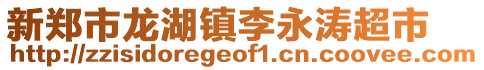 新郑市龙湖镇李永涛超市
http://zzisidoregeof1.cn.coovee.com